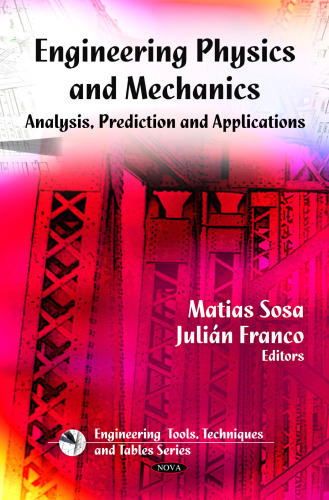 Engineering Physics and Mechanics
Analysis, Prediction and Applications

Matias Sosa
Julián Franco
Editors

Engineering Tools, Techniques and Tables Series

NOVA